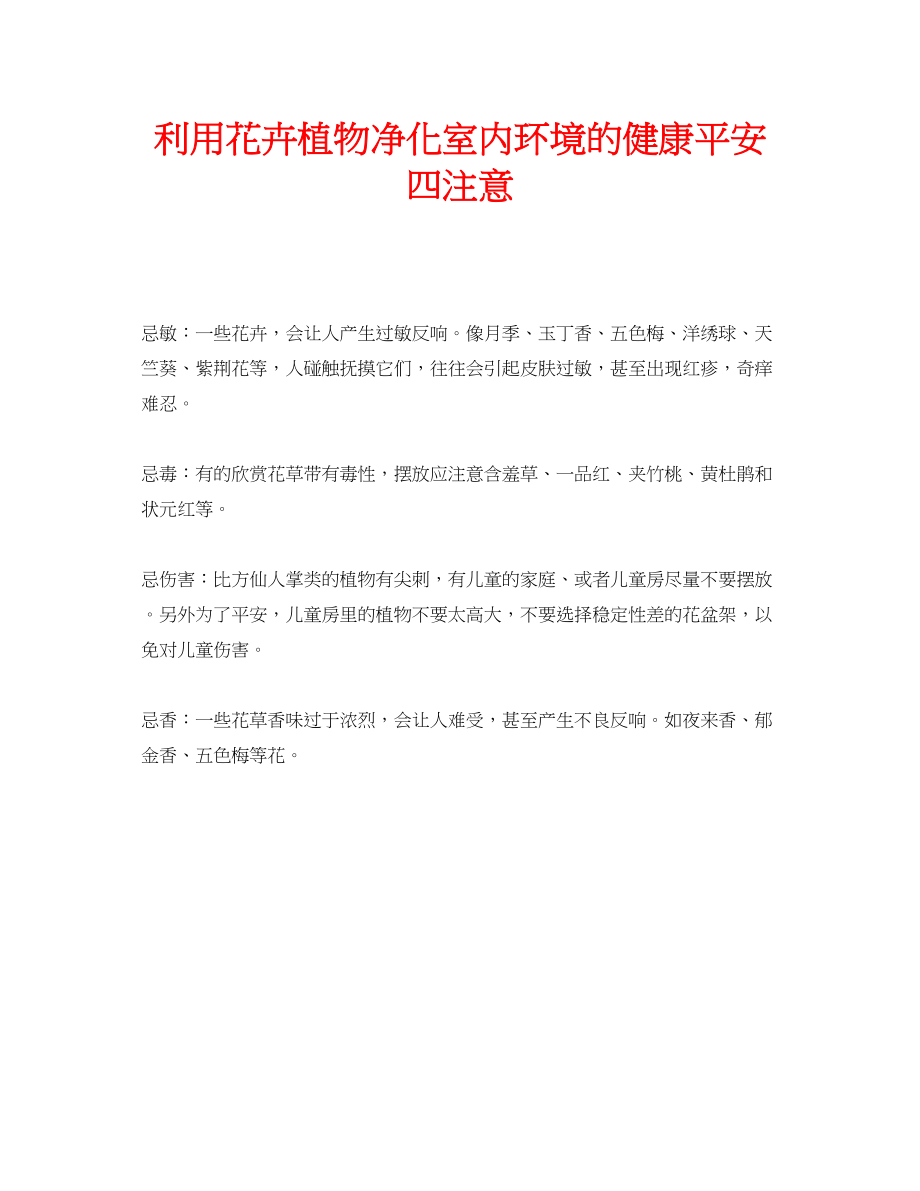 利用花卉植物净化室内环境的健康平安四注意

忌敏：一些花卉，会让人产生过敏反响。像月季、玉丁香、五色梅、洋绣球、天竺葵、紫荆花等，人碰触抚摸它们，往往会引起皮肤过敏，甚至出现红疹，奇痒难忍。

忌毒：有的欣赏花草带有毒性，摆放应注意含羞草、一品红、夹竹桃、黄杜鹃和状元红等。

忌伤害：比方仙人掌类的植物有尖刺，有儿童的家庭、或者儿童房尽量不要摆放。另外为了平安，儿童房里的植物不要太高大，不要选择稳定性差的花盆架，以免对儿童伤害。

忌香：一些花草香味过于浓烈，会让人难受，甚至产生不良反响。如夜来香、郁金香、五色梅等花。